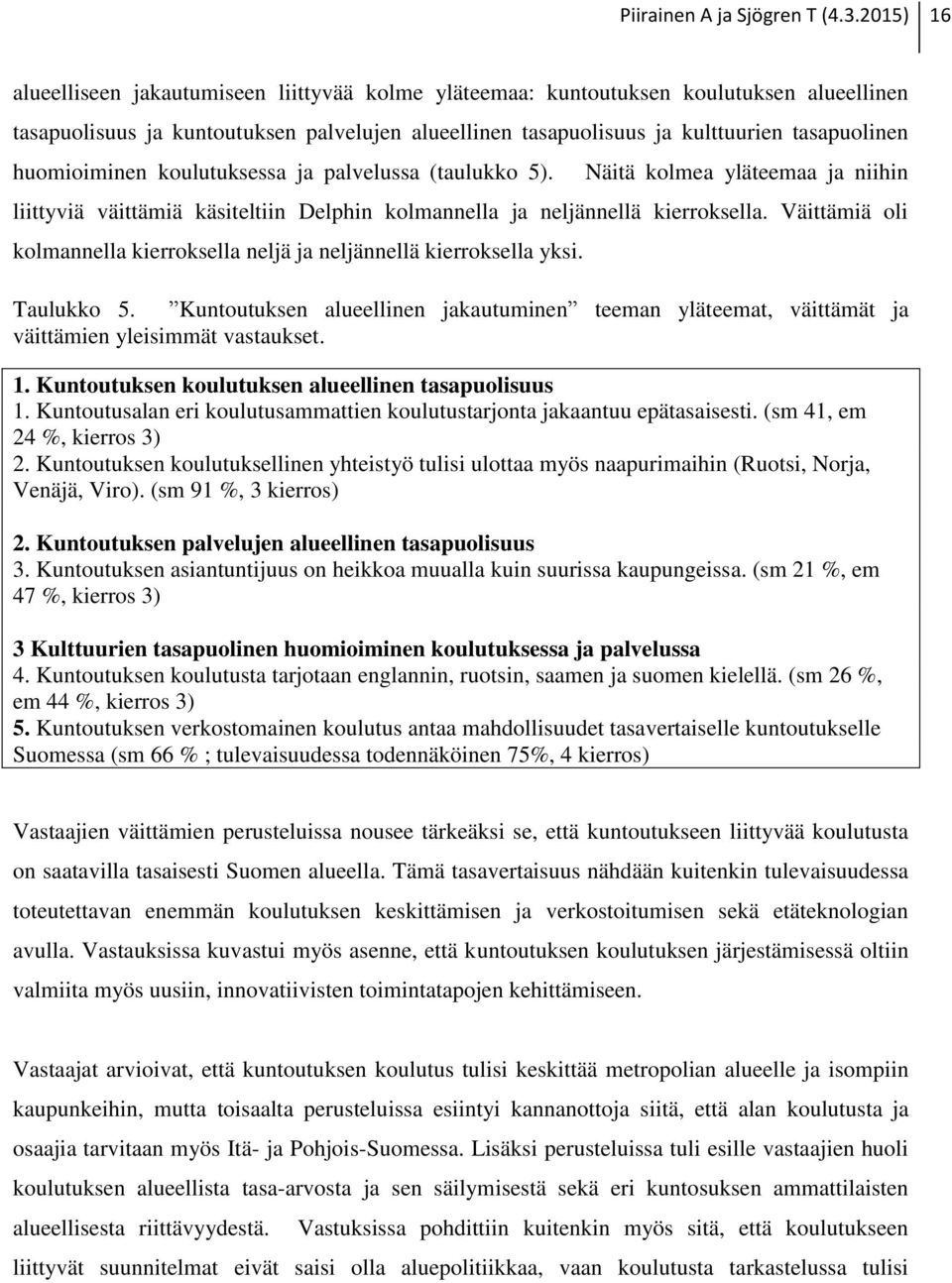 Piirainen A ja Sjögren T (4.3.2015) 16

alueelliseen jakautumiseen liittyvää kolme yläteemaa: kuntoutuksen koulutuksen alueellinen tasapuolisuus ja kuntoutuksen palvelujen alueellinen tasapuolisuus ja kulttuurien tasapuolinen huomioiminen koulutuksessa ja palvelussa (taulukko 5). Näitä kolmea yläteemaa ja niihin liittyviä väittämiä käsiteltiin Delphin kolmannella ja neljännellä kierroksella. Väittämiä oli kolmannella kierroksella neljä ja neljännellä kierroksella yksi.

Taulukko 5. ”Kuntoutuksen alueellinen jakautuminen” teeman yläteemat, väittämät ja väittämien yleisimmät vastaukset.

1. Kuntoutuksen koulutuksen alueellinen tasapuolisuus
1. Kuntoutusalan eri koulutusammattien koulutustarjonta jakaantuu epätasaisesti. (sm 41, em 24 %, kierros 3)
2. Kuntoutuksen koulutuksellinen yhteistyö tulisi ulottaa myös naapurimaihin (Ruotsi, Norja, Venäjä, Viro). (sm 91 %, 3 kierros)

2. Kuntoutuksen palvelujen alueellinen tasapuolisuus
3. Kuntoutuksen asiantuntijuus on heikkoa muualla kuin suurissa kaupungeissa. (sm 21 %, em 47 %, kierros 3)

3 Kulttuurien tasapuolinen huomioiminen koulutuksessa ja palvelussa
4. Kuntoutuksen koulutusta tarjotaan englannin, ruotsin, saamen ja suomen kielellä. (sm 26 %, em 44 %, kierros 3)
5. Kuntoutuksen verkostomainen koulutus antaa mahdollisuudet tasavertaiselle kuntoutukselle Suomessa (sm 66 % ; tulevaisuudessa todennäköinen 75%, 4 kierros)

Vastaajien väittämien perusteluissa nousee tärkeäksi se, että kuntoutukseen liittyvää koulutusta on saatavilla tasaisesti Suomen alueella. Tämä tasavertaisuus nähdään kuitenkin tulevaisuudessa toteutettavan enemmän koulutuksen keskittämisen ja verkostoitumisen sekä etäteknologian avulla. Vastauksissa kuvastui myös asenne, että kuntoutuksen koulutuksen järjestämisessä oltiin valmiita myös uusiin, innovatiivisten toimintatapojen kehittämiseen.

Vastaajat arvioivat, että kuntoutuksen koulutus tulisi keskittää metropolian alueelle ja isompiin kaupunkeihin, mutta toisaalta perusteluissa esiintyi kannanottoja siitä, että alan koulutusta ja osaajia tarvitaan myös Itä- ja Pohjois-Suomessa. Lisäksi perusteluissa tuli esille vastaajien huoli koulutuksen alueellista tasa-arvosta ja sen säilymisestä sekä eri kuntosuksen ammattilaisten alueellisesta riittävyydestä. Vastuksissa pohdittiin kuitenkin myös sitä, että koulutukseen liittyvät suunnitelmat eivät saisi olla aluepolitiikkaa, vaan koulutusta tarkastelussa tulisi